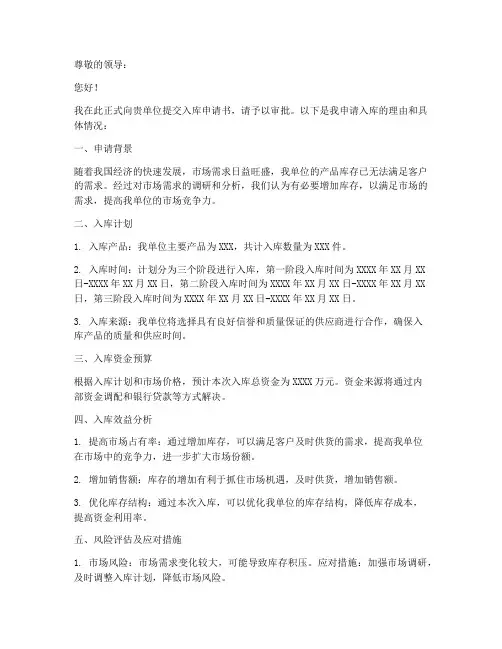 尊敬的领导：

您好！

我在此正式向贵单位提交入库申请书，请予以审批。以下是我申请入库的理由和具体情况：

一、申请背景

随着我国经济的快速发展，市场需求日益旺盛，我单位的产品库存已无法满足客户的需求。经过对市场需求的调研和分析，我们认为有必要增加库存，以满足市场的需求，提高我单位的市场竞争力。

二、入库计划

1. 入库产品：我单位主要产品为XXX，共计入库数量为XXX件。

2. 入库时间：计划分为三个阶段进行入库，第一阶段入库时间为XXXX年XX月XX日-XXXX年XX月XX日，第二阶段入库时间为XXXX年XX月XX日-XXXX年XX月XX日，第三阶段入库时间为XXXX年XX月XX日-XXXX年XX月XX日。

3. 入库来源：我单位将选择具有良好信誉和质量保证的供应商进行合作，确保入库产品的质量和供应时间。

三、入库资金预算

根据入库计划和市场价格，预计本次入库总资金为XXXX万元。资金来源将通过内部资金调配和银行贷款等方式解决。

四、入库效益分析

1. 提高市场占有率：通过增加库存，可以满足客户及时供货的需求，提高我单位在市场中的竞争力，进一步扩大市场份额。

2. 增加销售额：库存的增加有利于抓住市场机遇，及时供货，增加销售额。

3. 优化库存结构：通过本次入库，可以优化我单位的库存结构，降低库存成本，提高资金利用率。

五、风险评估及应对措施

1. 市场风险：市场需求变化较大，可能导致库存积压。应对措施：加强市场调研，及时调整入库计划，降低市场风险。